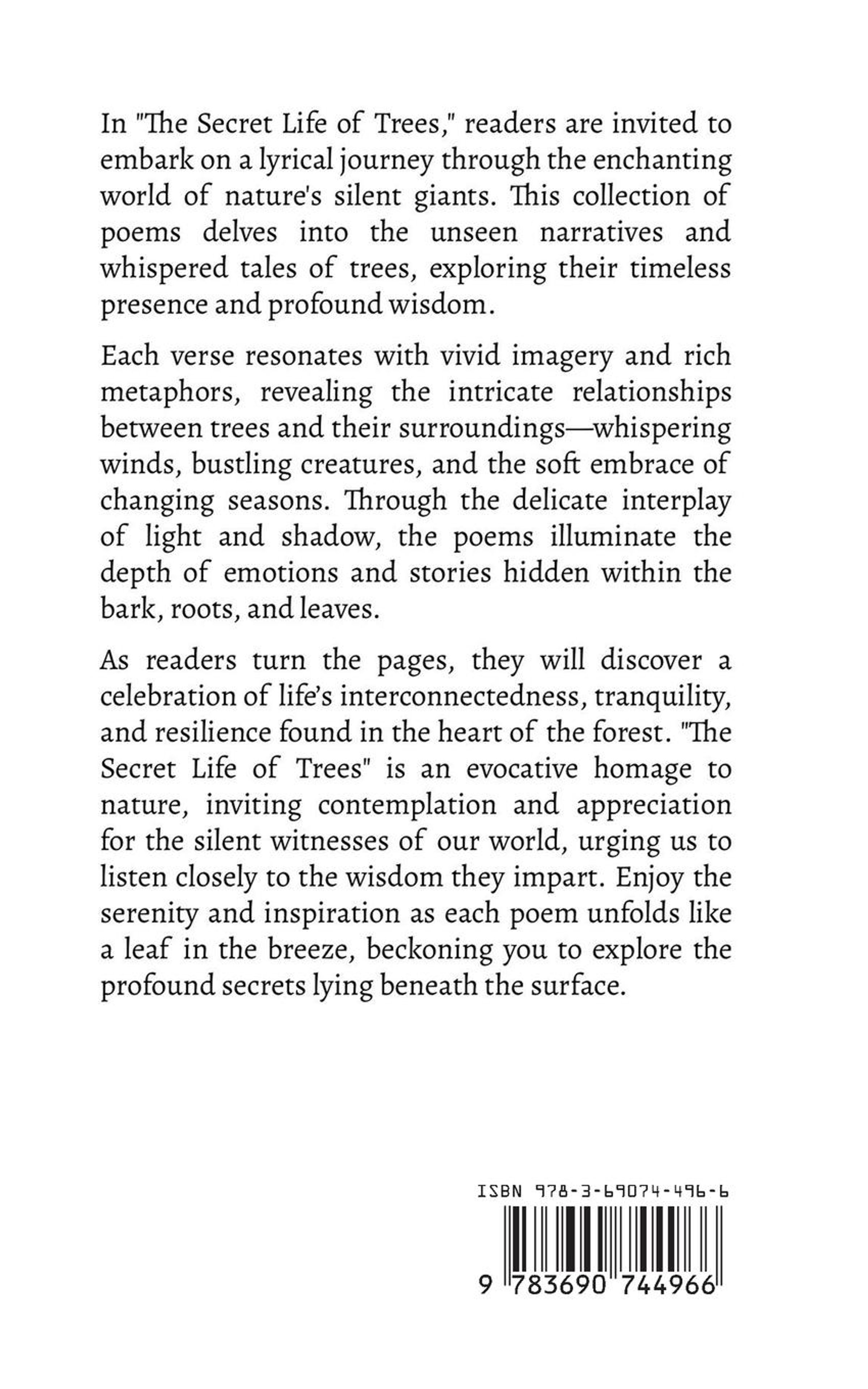 In "The Secret Life of Trees," readers are invited to embark on a lyrical journey through the enchanting world of nature's silent giants. This collection of poems delves into the unseen narratives and whispered tales of trees, exploring their timeless presence and profound wisdom.

Each verse resonates with vivid imagery and rich metaphors, revealing the intricate relationships between trees and their surroundings—whispering winds, bustling creatures, and the soft embrace of changing seasons. Through the delicate interplay of light and shadow, the poems illuminate the depth of emotions and stories hidden within the bark, roots, and leaves.

As readers turn the pages, they will discover a celebration of life's interconnectedness, tranquility, and resilience found in the heart of the forest. "The Secret Life of Trees" is an evocative homage to nature, inviting contemplation and appreciation for the silent witnesses of our world, urging us to listen closely to the wisdom they impart. Enjoy the serenity and inspiration as each poem unfolds like a leaf in the breeze, beckoning you to explore the profound secrets lying beneath the surface.

ISBN 978-3-69074-496-6

9 783690 744966